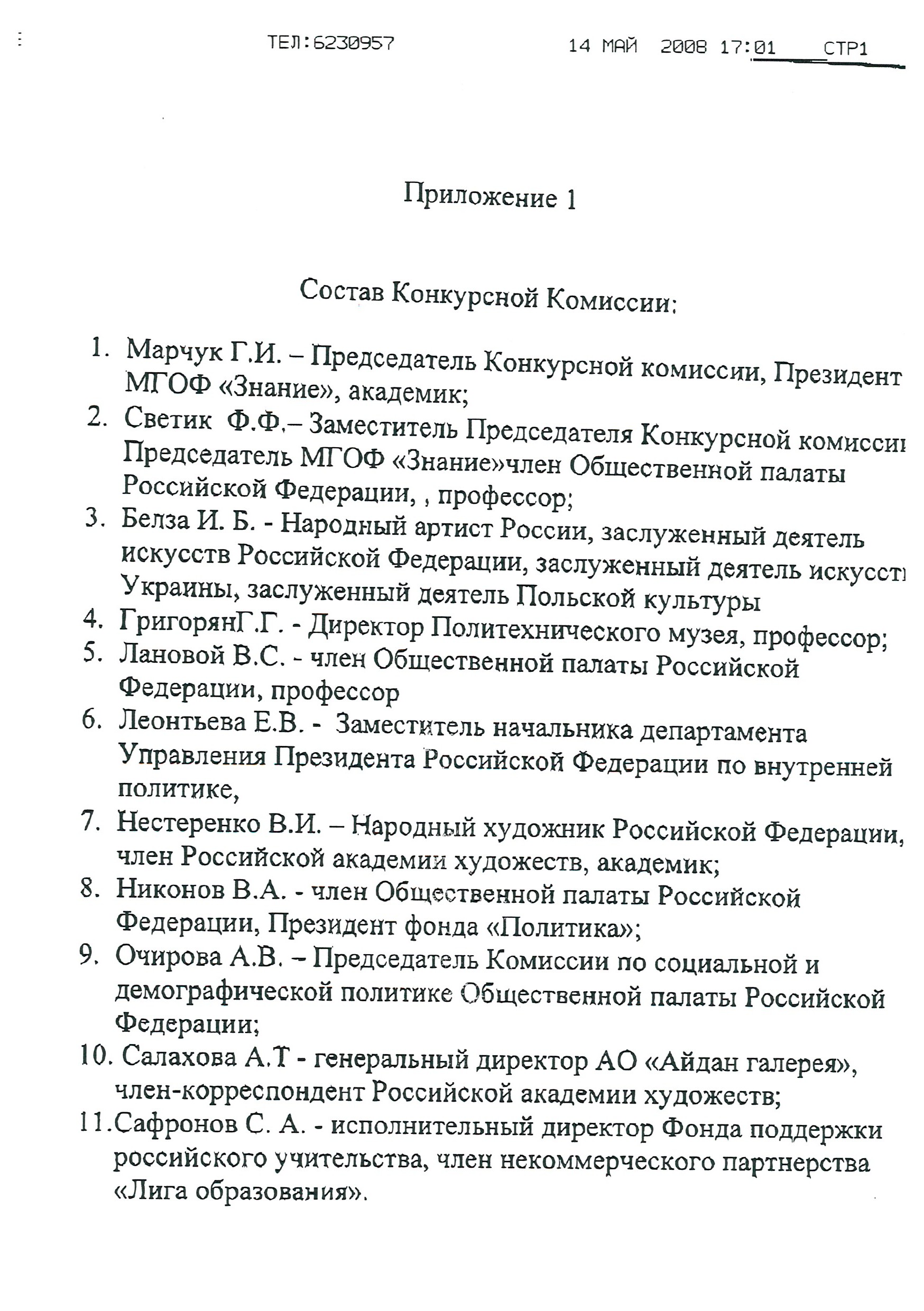 ТЕЛ:6230957 14 МАЙ 2008 17:01 СТР1

Приложение 1

Состав Конкурсной Комиссии:

1. Марчук Г.И. – Председатель Конкурсной комиссии, Президент МГОФ «Знание», академик;
2. Светик Ф.Ф.– Заместитель Председателя Конкурсной комиссии Председатель МГОФ «Знание»член Общественной палаты Российской Федерации, , профессор;
3. Белза И. Б. - Народный артист России, заслуженный деятель искусств Российской Федерации, заслуженный деятель искусств Украины, заслуженный деятель Польской культуры
4. ГригорянГ.Г. - Директор Политехнического музея, профессор;
5. Лановой В.С. - член Общественной палаты Российской Федерации, профессор
6. Леонтьева Е.В. - Заместитель начальника департамента Управления Президента Российской Федерации по внутренней политике,
7. Нестеренко В.И. – Народный художник Российской Федерации, член Российской академии художеств, академик;
8. Никонов В.А. - член Общественной палаты Российской Федерации, Президент фонда «Политика»;
9. Очирова А.В. – Председатель Комиссии по социальной и демографической политике Общественной палаты Российской Федерации;
10. Салахова А.Т - генеральный директор АО «Айдан галерея», член-корреспондент Российской академии художеств;
11. Сафронов С. А. - исполнительный директор Фонда поддержки российского учительства, член некоммерческого партнерства «Лига образования».